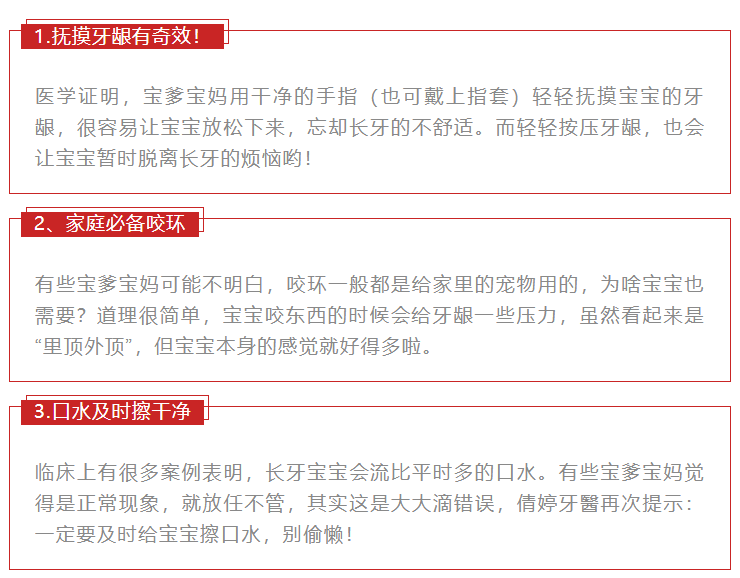 1.抚摸牙龈有奇效！

医学证明，宝爹宝妈用干净的手指（也可戴上指套）轻轻抚摸宝宝的牙龈，很容易让宝宝放松下来，忘却长牙的不舒适。而轻轻按压牙龈，也会让宝宝暂时脱离长牙的烦恼哟！

2、家庭必备咬环

有些宝爹宝妈可能不明白，咬环一般都是给家里的宠物用的，为啥宝宝也需要？道理很简单，宝宝咬东西的时候会给牙龈一些压力，虽然看起来是“里顶外顶”，但宝宝本身的感觉就好得多啦。

3.口水及时擦干净

临床上有很多案例表明，长牙宝宝会流比平时多的口水。有些宝爹宝妈觉得是正常现象，就放任不管，其实这是大大滴错误，倩婷牙醫再次提示：一定要及时给宝宝擦口水，别偷懒！